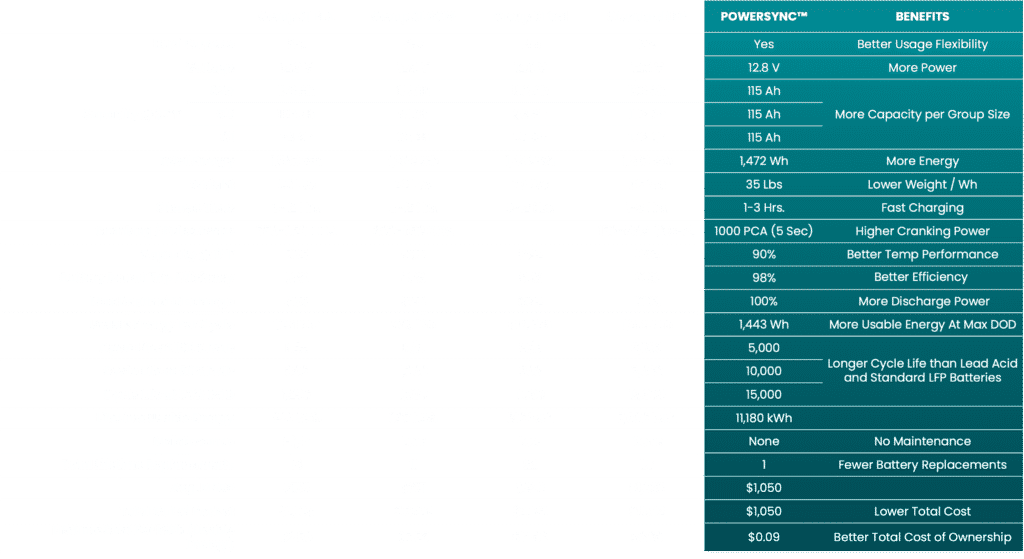 | POWERSYNC™ | BENEFITS |
|---|---|
| Yes | Better Usage Flexibility |
| 12.8 V | More Power |
| 115 Ah | More Capacity per Group Size |
| 115 Ah | |
| 115 Ah | |
| 1,472 Wh | More Energy |
| 35 Lbs | Lower Weight / Wh |
| 1-3 Hrs. | Fast Charging |
| 1000 PCA (5 Sec) | Higher Cranking Power |
| 90% | Better Temp Performance |
| 98% | Better Efficiency |
| 100% | More Discharge Power |
| 1,443 Wh | More Usable Energy At Max DOD |
| 5,000 | Longer Cycle Life than Lead Acid and Standard LFP Batteries |
| 10,000 | |
| 15,000 | |
| 11,180 kWh | |
| None | No Maintenance |
| 1 | Fewer Battery Replacements |
| $1,050 | |
| $1,050 | Lower Total Cost |
| $0.09 | Better Total Cost of Ownership |